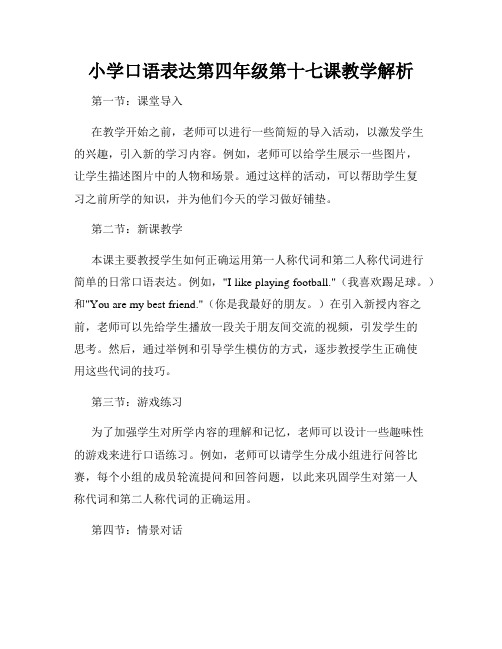 小学口语表达第四年级第十七课教学解析

第一节：课堂导入

在教学开始之前，老师可以进行一些简短的导入活动，以激发学生的兴趣，引入新的学习内容。例如，老师可以给学生展示一些图片，让学生描述图片中的人物和场景。通过这样的活动，可以帮助学生复习之前所学的知识，并为他们今天的学习做好铺垫。

第二节：新课教学

本课主要教授学生如何正确运用第一人称代词和第二人称代词进行简单的日常口语表达。例如，"I like playing football."（我喜欢踢足球。）和"You are my best friend."（你是我最好的朋友。）在引入新授内容之前，老师可以先给学生播放一段关于朋友间交流的视频，引发学生的思考。然后，通过举例和引导学生模仿的方式，逐步教授学生正确使用这些代词的技巧。

第三节：游戏练习

为了加强学生对所学内容的理解和记忆，老师可以设计一些趣味性的游戏来进行口语练习。例如，老师可以请学生分成小组进行问答比赛，每个小组的成员轮流提问和回答问题，以此来巩固学生对第一人称代词和第二人称代词的正确运用。

第四节：情景对话